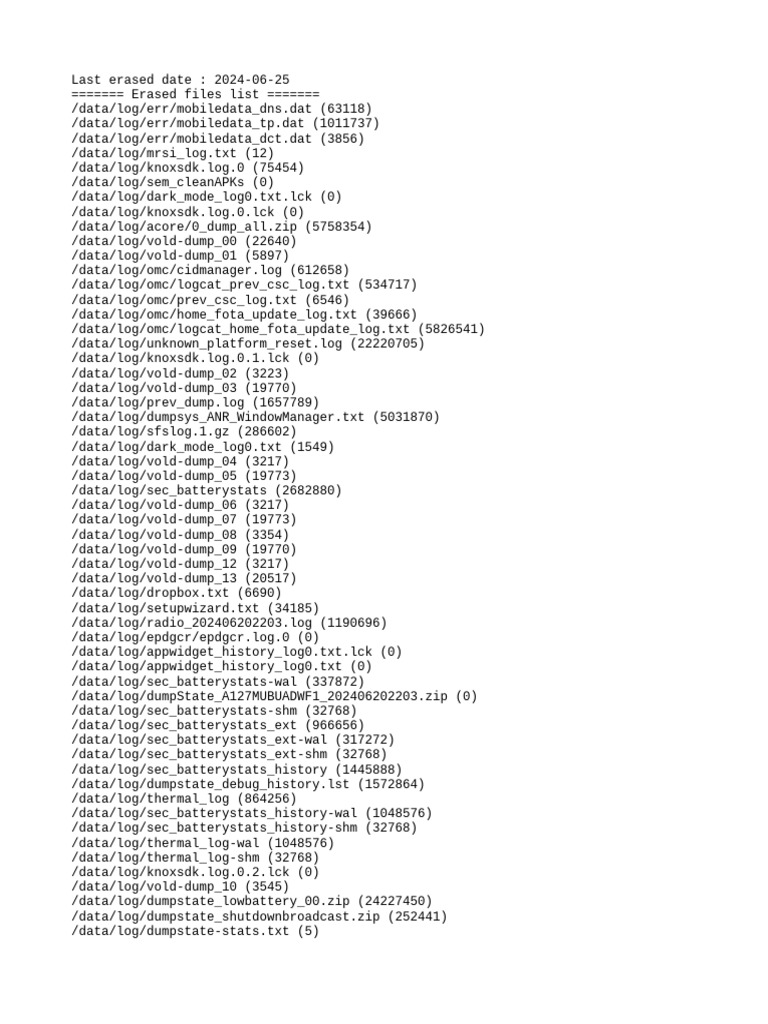 Last erased date : 2024-06-25
======= Erased files list =======
/data/log/err/mobiledata_dns.dat (63118)
/data/log/err/mobiledata_tp.dat (1011737)
/data/log/err/mobiledata_dct.dat (3856)
/data/log/mrsi_log.txt (12)
/data/log/knoxsdk.log.0 (75454)
/data/log/sem_cleanAPKs (0)
/data/log/dark_mode_log0.txt.lck (0)
/data/log/knoxsdk.log.0.lck (0)
/data/log/acore/0_dump_all.zip (5758354)
/data/log/vold-dump_00 (22640)
/data/log/vold-dump_01 (5897)
/data/log/omc/cidmanager.log (612658)
/data/log/omc/logcat_prev_csc_log.txt (534717)
/data/log/omc/prev_csc_log.txt (6546)
/data/log/omc/home_fota_update_log.txt (39666)
/data/log/omc/logcat_home_fota_update_log.txt (5826541)
/data/log/unknown_platform_reset.log (22220705)
/data/log/knoxsdk.log.0.1.lck (0)
/data/log/vold-dump_02 (3223)
/data/log/vold-dump_03 (19770)
/data/log/prev_dump.log (1657789)
/data/log/dumpsys_ANR_WindowManager.txt (5031870)
/data/log/sfslog.1.gz (286602)
/data/log/dark_mode_log0.txt (1549)
/data/log/vold-dump_04 (3217)
/data/log/vold-dump_05 (19773)
/data/log/sec_batterystats (2682880)
/data/log/vold-dump_06 (3217)
/data/log/vold-dump_07 (19773)
/data/log/vold-dump_08 (3354)
/data/log/vold-dump_09 (19770)
/data/log/vold-dump_12 (3217)
/data/log/vold-dump_13 (20517)
/data/log/dropbox.txt (6690)
/data/log/setupwizard.txt (34185)
/data/log/radio_202406202203.log (1190696)
/data/log/epdgcr/epdgcr.log.0 (0)
/data/log/appwidget_history_log0.txt.lck (0)
/data/log/appwidget_history_log0.txt (0)
/data/log/sec_batterystats-wal (337872)
/data/log/dumpState_A127MUBUADWF1_202406202203.zip (0)
/data/log/sec_batterystats-shm (32768)
/data/log/sec_batterystats_ext (966656)
/data/log/sec_batterystats_ext-wal (317272)
/data/log/sec_batterystats_ext-shm (32768)
/data/log/sec_batterystats_history (1445888)
/data/log/dumpstate_debug_history.lst (1572864)
/data/log/thermal_log (864256)
/data/log/sec_batterystats_history-wal (1048576)
/data/log/sec_batterystats_history-shm (32768)
/data/log/thermal_log-wal (1048576)
/data/log/thermal_log-shm (32768)
/data/log/knoxsdk.log.0.2.lck (0)
/data/log/vold-dump_10 (3545)
/data/log/dumpstate_lowbattery_00.zip (24227450)
/data/log/dumpstate_shutdownbroadcast.zip (252441)
/data/log/dumpstate-stats.txt (5)